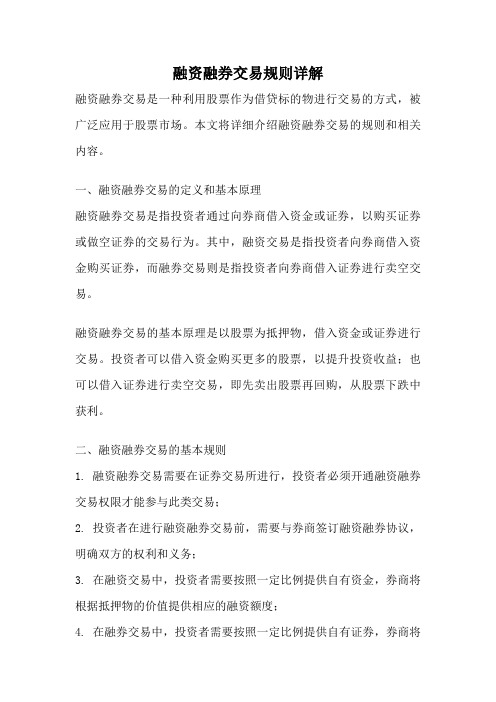 融资融券交易规则详解

融资融券交易是一种利用股票作为借贷标的物进行交易的方式，被广泛应用于股票市场。本文将详细介绍融资融券交易的规则和相关内容。

一、融资融券交易的定义和基本原理

融资融券交易是指投资者通过向券商借入资金或证券，以购买证券或做空证券的交易行为。其中，融资交易是指投资者向券商借入资金购买证券，而融券交易则是指投资者向券商借入证券进行卖空交易。

融资融券交易的基本原理是以股票为抵押物，借入资金或证券进行交易。投资者可以借入资金购买更多的股票，以提升投资收益；也可以借入证券进行卖空交易，即先卖出股票再回购，从股票下跌中获利。

二、融资融券交易的基本规则

1. 融资融券交易需要在证券交易所进行，投资者必须开通融资融券交易权限才能参与此类交易；

2. 投资者在进行融资融券交易前，需要与券商签订融资融券协议，明确双方的权利和义务；

3. 在融资交易中，投资者需要按照一定比例提供自有资金，券商将根据抵押物的价值提供相应的融资额度；

4. 在融券交易中，投资者需要按照一定比例提供自有证券，券商将